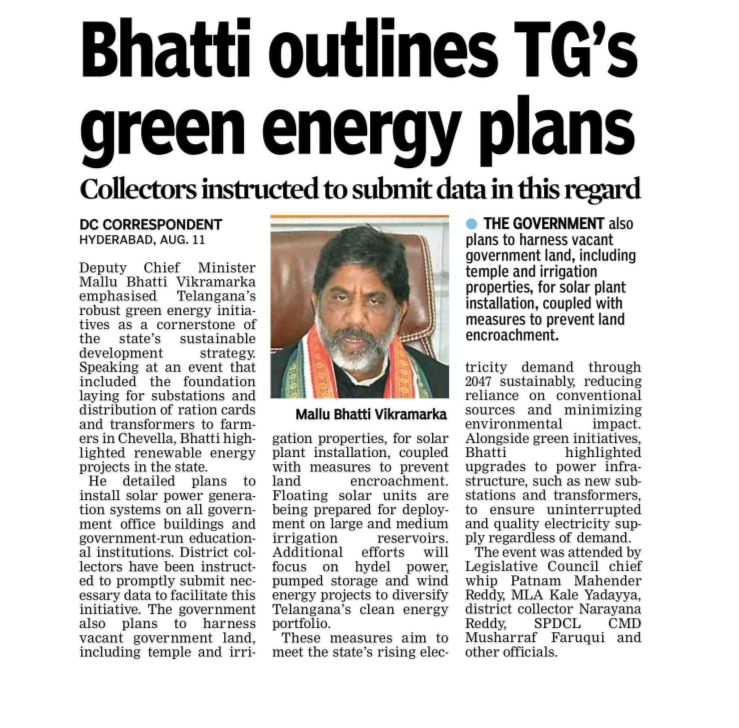 Bhatti outlines TG's green energy plans

Collectors instructed to submit data in this regard

DC CORRESPONDENT
HYDERABAD, AUG. 11

Deputy Chief Minister Mallu Bhatti Vikramarka emphasised Telangana's robust green energy initiatives as a cornerstone of the state's sustainable development strategy. Speaking at an event that included the foundation laying for substations and distribution of ration cards and transformers to farmers in Chevella, Bhatti highlighted renewable energy projects in the state.

He detailed plans to install solar power generation systems on all government office buildings and government-run educational institutions. District collectors have been instructed to promptly submit necessary data to facilitate this initiative. The government also plans to harness vacant government land, including temple and irrigation properties, for solar plant installation, coupled with measures to prevent land encroachment. Floating solar units are being prepared for deployment on large and medium irrigation reservoirs. Additional efforts will focus on hydel power, pumped storage and wind energy projects to diversify Telangana's clean energy portfolio.

These measures aim to meet the state's rising electricity demand through 2047 sustainably, reducing reliance on conventional sources and minimizing environmental impact. Alongside green initiatives, Bhatti highlighted upgrades to power infrastructure, such as new substations and transformers, to ensure uninterrupted and quality electricity supply regardless of demand.

The event was attended by Legislative Council chief whip Patnam Mahender Reddy, MLA Kale Yadayya, district collector Narayana Reddy, SPDCL CMD Musharraf Faruqui and other officials.

Mallu Bhatti Vikramarka

THE GOVERNMENT also plans to harness vacant government land, including temple and irrigation properties, for solar plant installation, coupled with measures to prevent land encroachment.